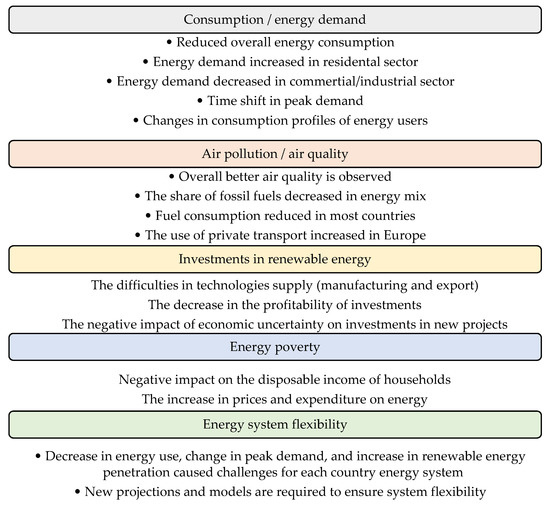 Consumption / energy demand

• Reduced overall energy consumption
• Energy demand increased in residental sector
• Energy demand decreased in commertial/industrial sector
• Time shift in peak demand
• Changes in consumption profiles of energy users

Air pollution / air quality

• Overall better air quality is observed
• The share of fossil fuels decreased in energy mix
• Fuel consumption reduced in most countries
• The use of private transport increased in Europe

Investments in renewable energy

The difficulties in technologies supply (manufacturing and export)
The decrease in the profitability of investments
The negative impact of economic uncertainty on investments in new projects

Energy poverty

Negative impact on the disposable income of households
The increase in prices and expenditure on energy

Energy system flexibility

• Decrease in energy use, change in peak demand, and increase in renewable energy penetration caused challenges for each country energy system
• New projections and models are required to ensure system flexibility